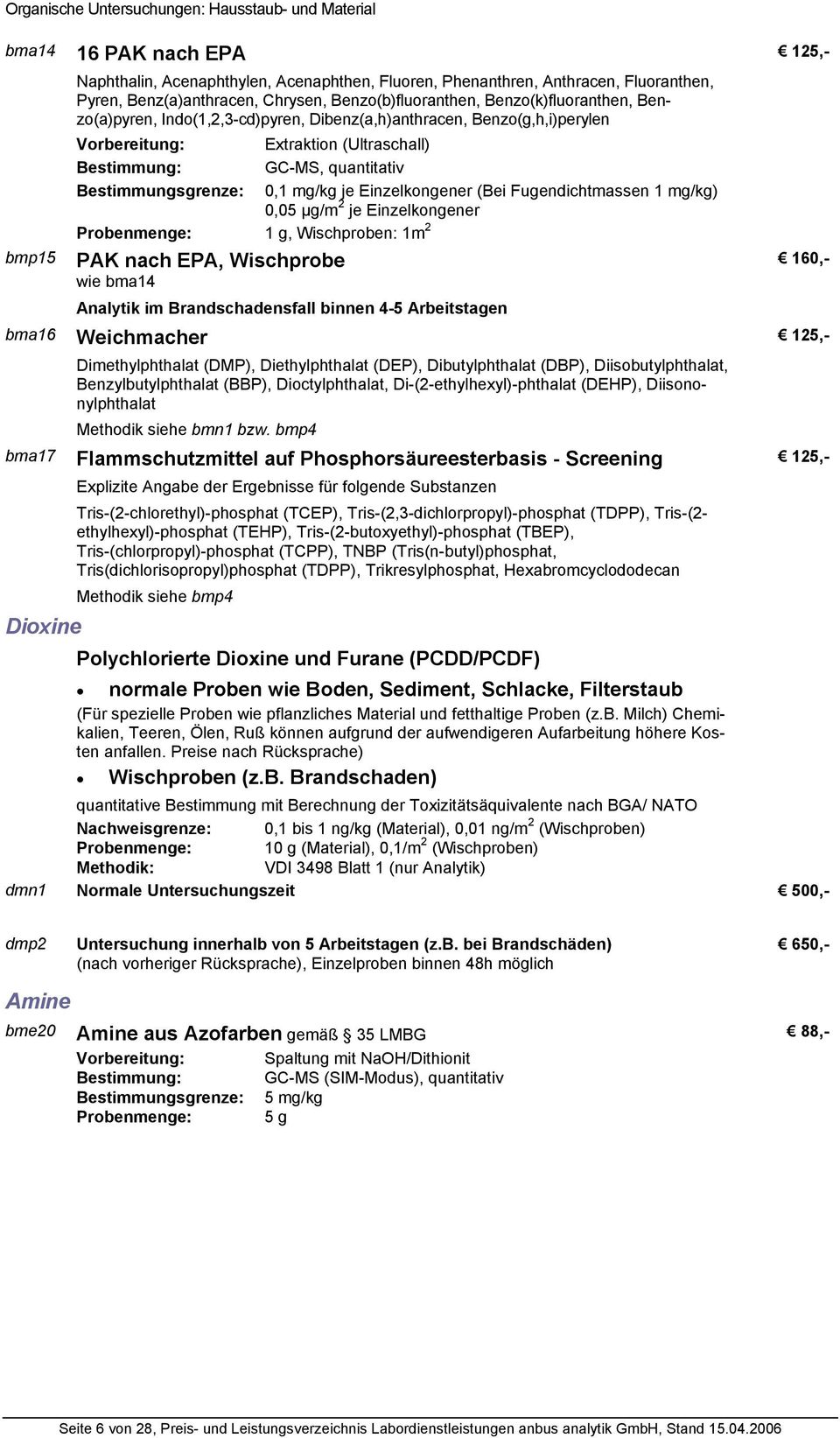 Organische Untersuchungen: Hausstaub- und Material

bma14 16 PAK nach EPA € 125,-

Naphthalin, Acenaphthylen, Acenaphthen, Fluoren, Phenanthren, Anthracen, Fluoranthen, Pyren, Benz(a)anthracen, Chrysen, Benzo(b)fluoranthen, Benzo(k)fluoranthen, Benzo(a)pyren, Indo(1,2,3-cd)pyren, Dibenz(a,h)anthracen, Benzo(g,h,i)perylen

Vorbereitung: Extraktion (Ultraschall)
Bestimmung: GC-MS, quantitativ
Bestimmungsgrenze: 0,1 mg/kg je Einzelkongener (Bei Fugendichtmassen 1 mg/kg) 0,05 µg/m$^2$ je Einzelkongener
Probenmenge: 1 g, Wischproben: 1m$^2$

bmp15 PAK nach EPA, Wischprobe € 160,-
wie bma14

Analytik im Brandschadensfall binnen 4-5 Arbeitstagen

bma16 Weichmacher € 125,-

Dimethylphthalat (DMP), Diethylphthalat (DEP), Dibutylphthalat (DBP), Diisobutylphthalat, Benzylbutylphthalat (BBP), Dioctylphthalat, Di-(2-ethylhexyl)-phthalat (DEHP), Diisononylphthalat

Methodik siehe bmn1 bzw. bmp4

bma17 Flammschutzmittel auf Phosphorsäureesterbasis - Screening € 125,-

Explizite Angabe der Ergebnisse für folgende Substanzen

Tris-(2-chlorethyl)-phosphat (TCEP), Tris-(2,3-dichlorpropyl)-phosphat (TDPP), Tris-(2-ethylhexyl)-phosphat (TEHP), Tris-(2-butoxyethyl)-phosphat (TBEP), Tris-(chlorpropyl)-phosphat (TCPP), TNBP (Tris(n-butyl)phosphat, Tris(dichlorisopropyl)phosphat (TDPP), Trikresylphosphat, Hexabromcyclododecan

Methodik siehe bmp4

Dioxine

Polychlorierte Dioxine und Furane (PCDD/PCDF)

• normale Proben wie Boden, Sediment, Schlacke, Filterstaub

(Für spezielle Proben wie pflanzliches Material und fetthaltige Proben (z.B. Milch) Chemikalien, Teeren, Ölen, Ruß können aufgrund der aufwendigeren Aufarbeitung höhere Kosten anfallen. Preise nach Rücksprache)

• Wischproben (z.B. Brandschaden)

quantitative Bestimmung mit Berechnung der Toxizitätsäquivalente nach BGA/ NATO

Nachweisgrenze: 0,1 bis 1 ng/kg (Material), 0,01 ng/m$^2$ (Wischproben)
Probenmenge: 10 g (Material), 0,1/m$^2$ (Wischproben)
Methodik: VDI 3498 Blatt 1 (nur Analytik)

dmn1 Normale Untersuchungszeit € 500,-

dmp2 Untersuchung innerhalb von 5 Arbeitstagen (z.B. bei Brandschäden) € 650,-
(nach vorheriger Rücksprache), Einzelproben binnen 48h möglich

Amine

bme20 Amine aus Azofarben gemäß § 35 LMBG € 88,-
Vorbereitung: Spaltung mit NaOH/Dithionit
Bestimmung: GC-MS (SIM-Modus), quantitativ
Bestimmungsgrenze: 5 mg/kg
Probenmenge: 5 g

Seite 6 von 28, Preis- und Leistungsverzeichnis Labordienstleistungen anbus analytik GmbH, Stand 15.04.2006